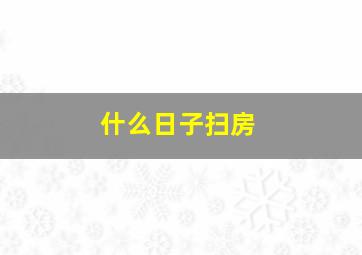 什么日子扫房